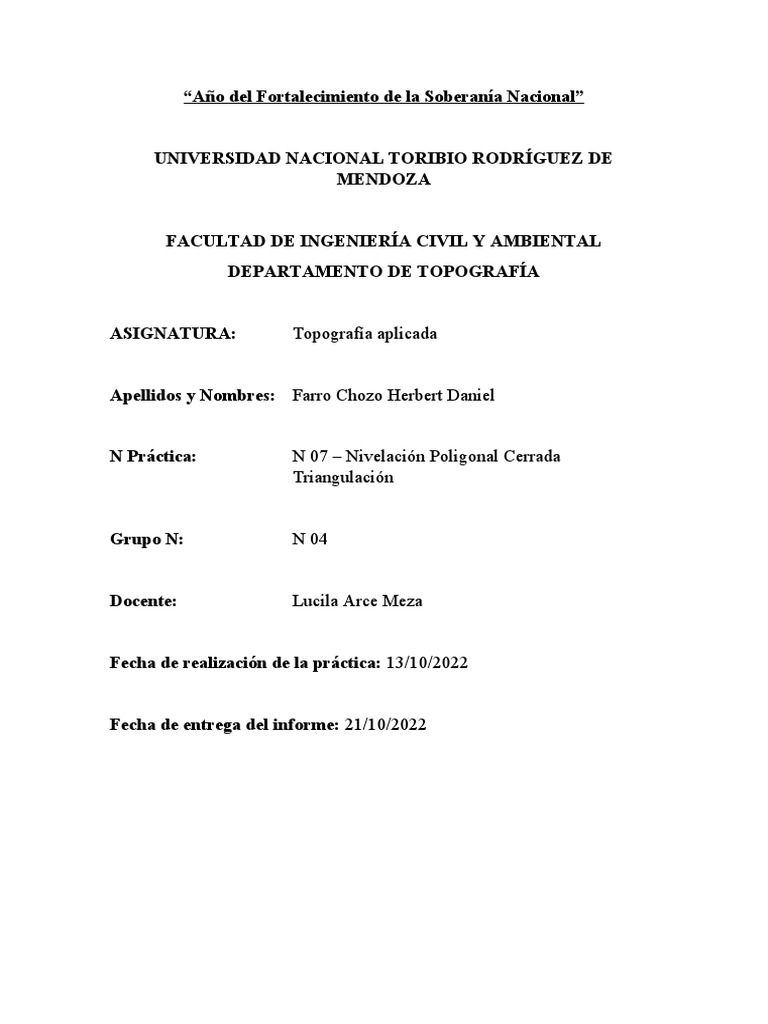 “Año del Fortalecimiento de la Soberanía Nacional”

UNIVERSIDAD NACIONAL TORIBIO RODRÍGUEZ DE MENDOZA

FACULTAD DE INGENIERÍA CIVIL Y AMBIENTAL

DEPARTAMENTO DE TOPOGRAFÍA

ASIGNATURA: Topografía aplicada

Apellidos y Nombres: Farro Chozo Herbert Daniel

N Práctica: N 07 – Nivelación Poligonal Cerrada Triangulación

Grupo N: N 04

Docente: Lucila Arce Meza

Fecha de realización de la práctica: 13/10/2022

Fecha de entrega del informe: 21/10/2022